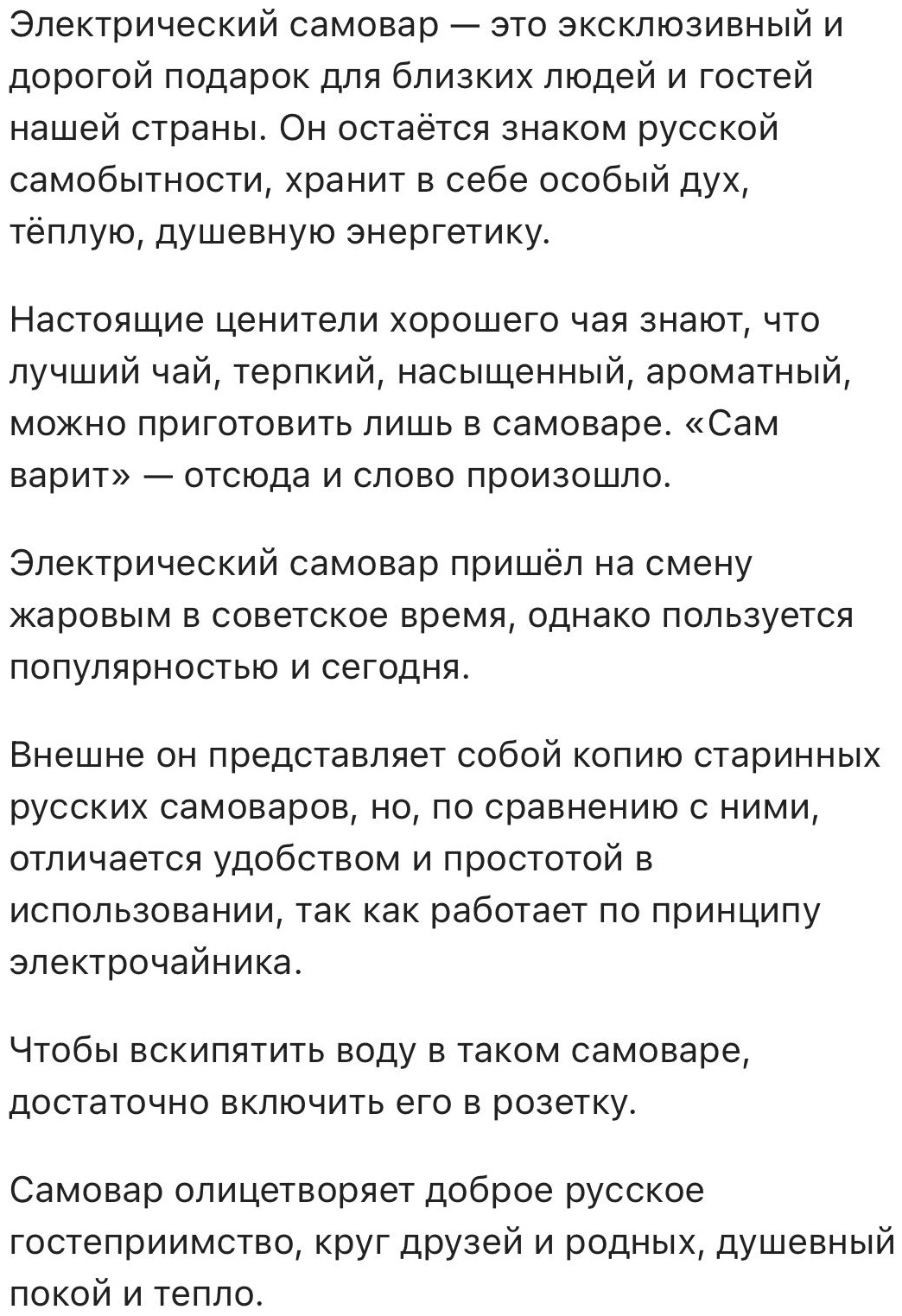 Электрический самовар — это эксклюзивный и дорогой подарок для близких людей и гостей нашей страны. Он остаётся знаком русской самобытности, хранит в себе особый дух, тёплую, душевную энергетику.

Настоящие ценители хорошего чая знают, что лучший чай, терпкий, насыщенный, ароматный, можно приготовить лишь в самоваре. «Сам варит» — отсюда и слово произошло.

Электрический самовар пришёл на смену жаровым в советское время, однако пользуется популярностью и сегодня.

Внешне он представляет собой копию старинных русских самоваров, но, по сравнению с ними, отличается удобством и простотой в использовании, так как работает по принципу электрочайника.

Чтобы вскипятить воду в таком самоваре, достаточно включить его в розетку.

Самовар олицетворяет доброе русское гостеприимство, круг друзей и родных, душевный покой и тепло.